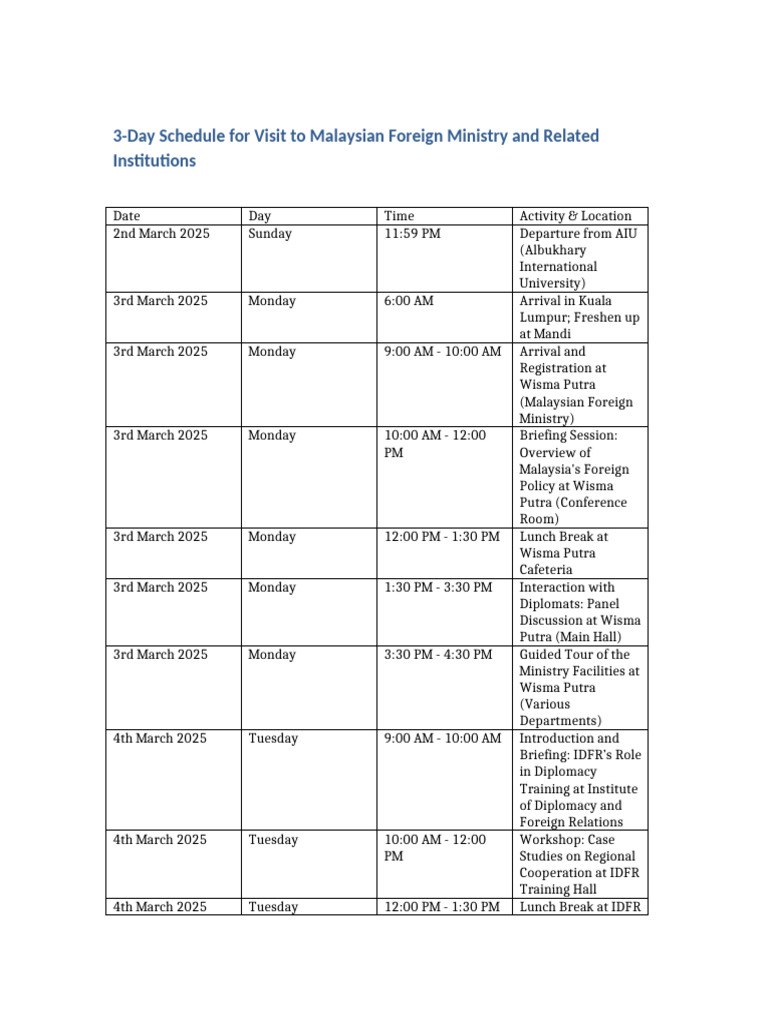 3-Day Schedule for Visit to Malaysian Foreign Ministry and Related Institutions

| Date | Day | Time | Activity & Location |
|---|---|---|---|
| 2nd March 2025 | Sunday | 11:59 PM | Departure from AIU (Albukhary International University) |
| 3rd March 2025 | Monday | 6:00 AM | Arrival in Kuala Lumpur; Freshen up at Mandi |
| 3rd March 2025 | Monday | 9:00 AM - 10:00 AM | Arrival and Registration at Wisma Putra (Malaysian Foreign Ministry) |
| 3rd March 2025 | Monday | 10:00 AM - 12:00 PM | Briefing Session: Overview of Malaysia's Foreign Policy at Wisma Putra (Conference Room) |
| 3rd March 2025 | Monday | 12:00 PM - 1:30 PM | Lunch Break at Wisma Putra Cafeteria |
| 3rd March 2025 | Monday | 1:30 PM - 3:30 PM | Interaction with Diplomats: Panel Discussion at Wisma Putra (Main Hall) |
| 3rd March 2025 | Monday | 3:30 PM - 4:30 PM | Guided Tour of the Ministry Facilities at Wisma Putra (Various Departments) |
| 4th March 2025 | Tuesday | 9:00 AM - 10:00 AM | Introduction and Briefing: IDFR's Role in Diplomacy Training at Institute of Diplomacy and Foreign Relations |
| 4th March 2025 | Tuesday | 10:00 AM - 12:00 PM | Workshop: Case Studies on Regional Cooperation at IDFR Training Hall |
| 4th March 2025 | Tuesday | 12:00 PM - 1:30 PM | Lunch Break at IDFR |